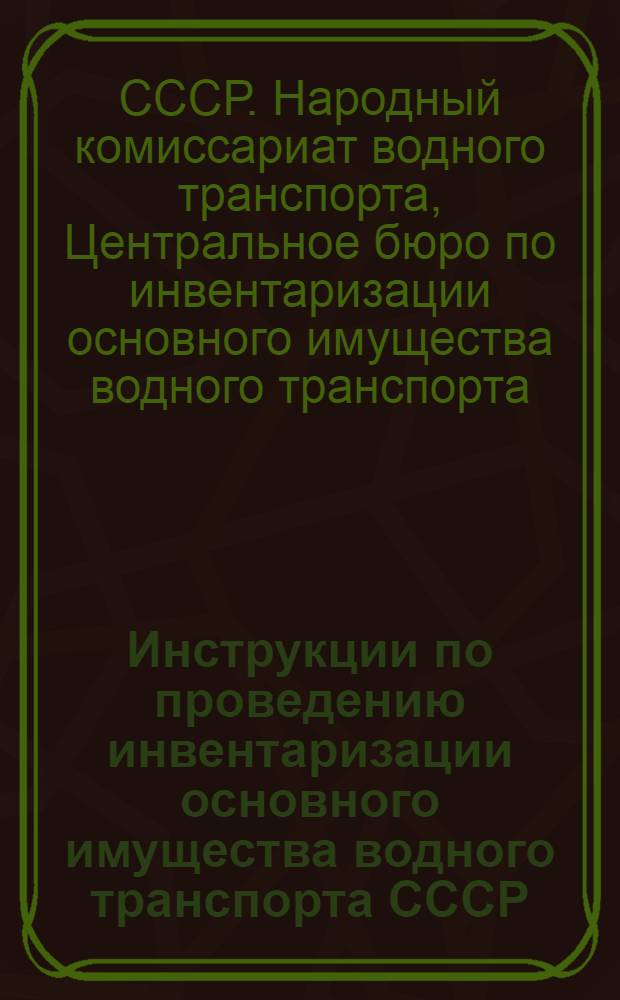 СССР. Народный комиссариат водного транспорта, Центральное бюро по инвентаризации основного имущества водного транспорта

Инструкции по проведению инвентаризации основного имущества водного транспорта СССР